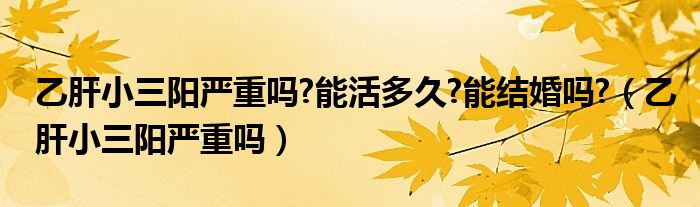 乙肝小三阳严重吗?能活多久?能结婚吗?（乙肝小三阳严重吗）